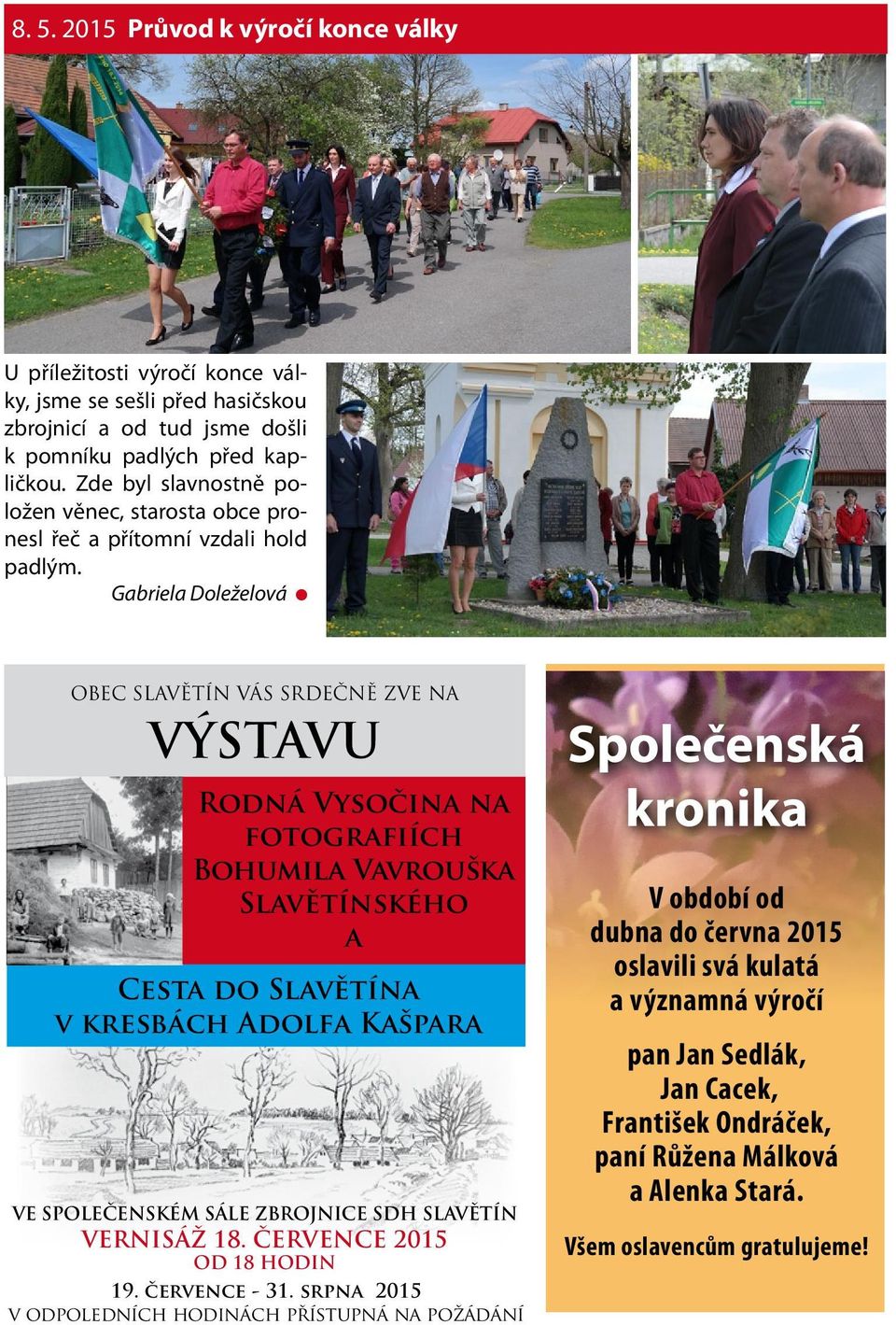 8. 5. 2015 Průvod k výročí konce války

U příležitosti výročí konce války, jsme se sešli před hasičskou zbrojnicí a od tud jsme došli k pomníku padlých před kapličkou. Zde byl slavnostně položen věnec, starosta obce pronesl řeč a přítomní vzdali hold padlým.

Gabriela Doleželová

OBEC SLAVĚTÍN VÁS SRDEČNĚ ZVE NA

VÝSTAVU

RODNÁ VYSOČINA NA FOTOGRAFIÍCH BOHUMILA VAVROUŠKA SLAVĚTÍNSKÉHO

A

CESTA DO SLAVĚTÍNA V KRESBÁCH ADOLFA KAŠPARA

VE SPOLEČENSKÉM SÁLE ZBROJNICE SDH SLAVĚTÍN

VERNISÁŽ 18. ČERVENCE 2015

OD 18 HODIN

19. ČERVENCE - 31. SRPNA 2015

V ODPOLEDNÍCH HODINÁCH PŘÍSTUPNÁ NA POŽÁDÁNÍ

Společenská kronika

V období od dubna do června 2015 oslavili svá kulatá a významná výročí

pan Jan Sedlák, Jan Cacek, František Ondráček, paní Růžena Málková a Alenka Stará.

Všem oslavencům gratulujeme!